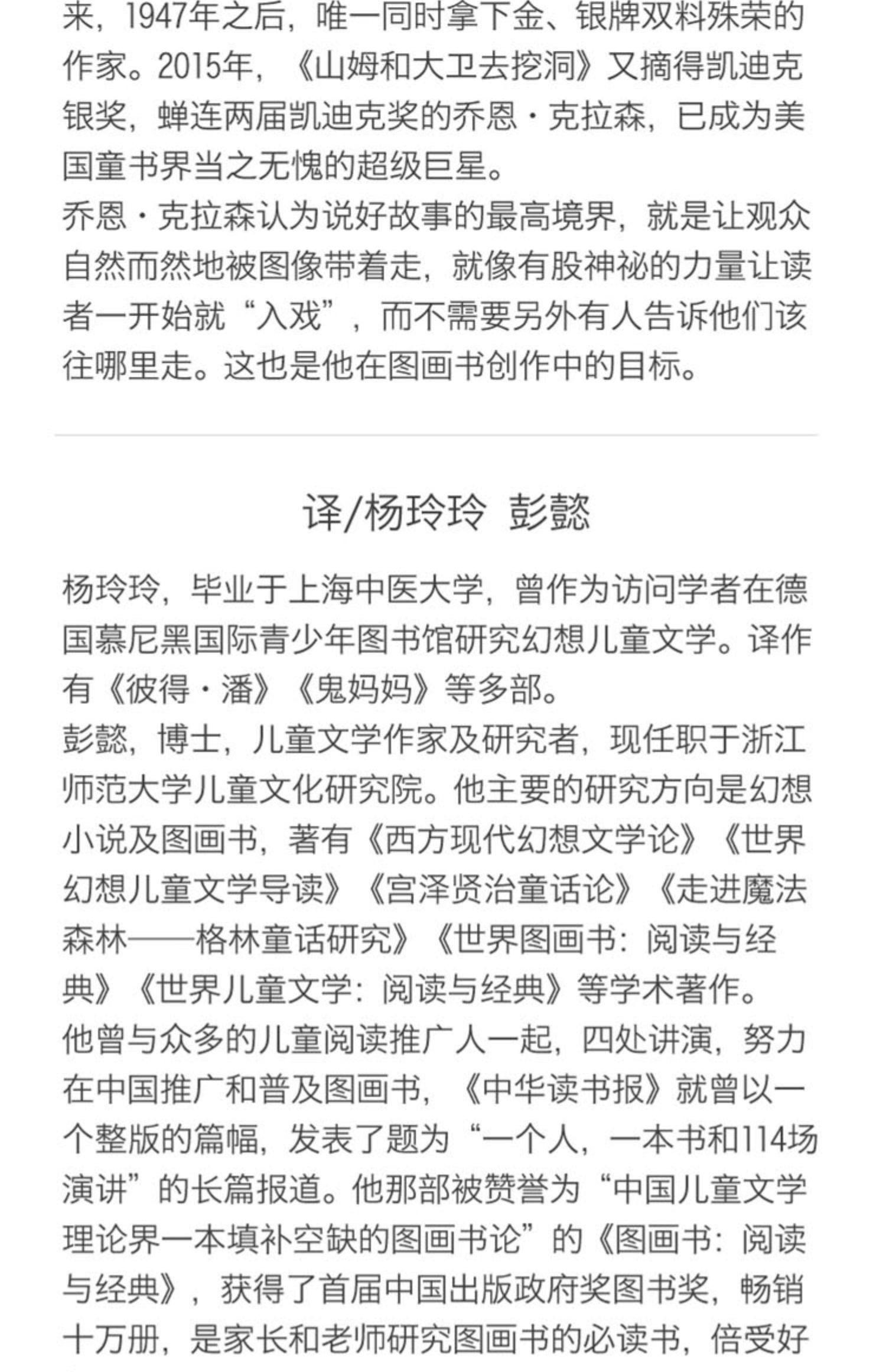 来，1947年之后，唯一同时拿下金、银牌双料殊荣的作家。2015年，《山姆和大卫去挖洞》又摘得凯迪克银奖，蝉连两届凯迪克奖的乔恩·克拉森，已成为美国童书界当之无愧的超级巨星。
乔恩·克拉森认为说好故事的最高境界，就是让观众自然而然地被图像带着走，就像有股神秘的力量让读者一开始就“入戏”，而不需要另外有人告诉他们该往哪里走。这也是他在图画书创作中的目标。

译/杨玲玲 彭懿

杨玲玲，毕业于上海中医大学，曾作为访问学者在德国慕尼黑国际青少年图书馆研究幻想儿童文学。译作有《彼得·潘》《鬼妈妈》等多部。
彭懿，博士，儿童文学作家及研究者，现任职于浙江师范大学儿童文化研究院。他主要的研究方向是幻想小说及图画书，著有《西方现代幻想文学论》《世界幻想儿童文学导读》《宫泽贤治童话论》《走进魔法森林——格林童话研究》《世界图画书：阅读与经典》《世界儿童文学：阅读与经典》等学术著作。
他曾与众多的儿童阅读推广人一起，四处讲演，努力在中国推广和普及图画书，《中华读书报》就曾以一个整版的篇幅，发表了题为“一个人，一本书和114场演讲”的长篇报道。他那部被赞誉为“中国儿童文学理论界一本填补空缺的图画书论”的《图画书：阅读与经典》，获得了首届中国出版政府奖图书奖，畅销十万册，是家长和老师研究图画书的必读书，倍受好